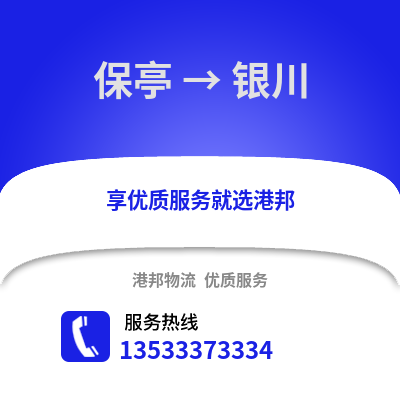 保亭 → 银川

享优质服务就选港邦

港邦物流 优质服务

服务热线
13533373334